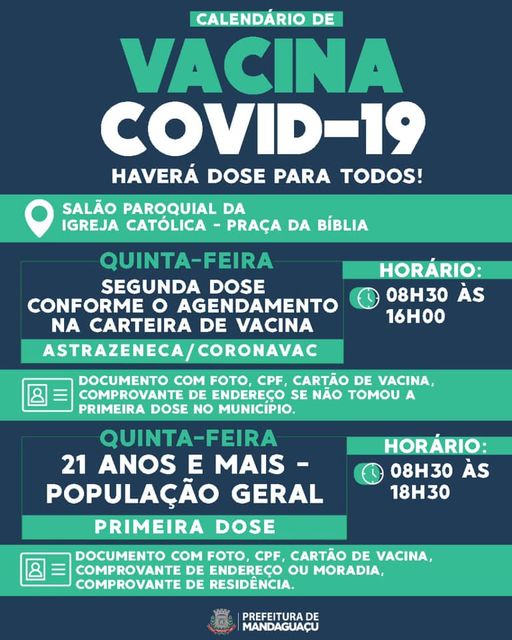 CALENDÁRIO DE
VACINA
COVID-19
HAVERÁ DOSE PARA TODOS!

SALÃO PAROQUIAL DA IGREJA CATÓLICA - PRAÇA DA BÍBLIA

QUINTA-FEIRA
SEGUNDA DOSE CONFORME O AGENDAMENTO NA CARTEIRA DE VACINA
ASTRAZENECA/CORONAVAC

HORÁRIO:
08H30 ÀS 16H00

DOCUMENTO COM FOTO, CPF, CARTÃO DE VACINA, COMPROVANTE DE ENDEREÇO SE NÃO TOMOU A PRIMEIRA DOSE NO MUNICÍPIO.

QUINTA-FEIRA
21 ANOS E MAIS - POPULAÇÃO GERAL
PRIMEIRA DOSE

HORÁRIO:
08H30 ÀS 18H30

DOCUMENTO COM FOTO, CPF, CARTÃO DE VACINA, COMPROVANTE DE ENDEREÇO OU MORADIA, COMPROVANTE DE RESIDÊNCIA.

PREFEITURA DE MANDAGUAÇU